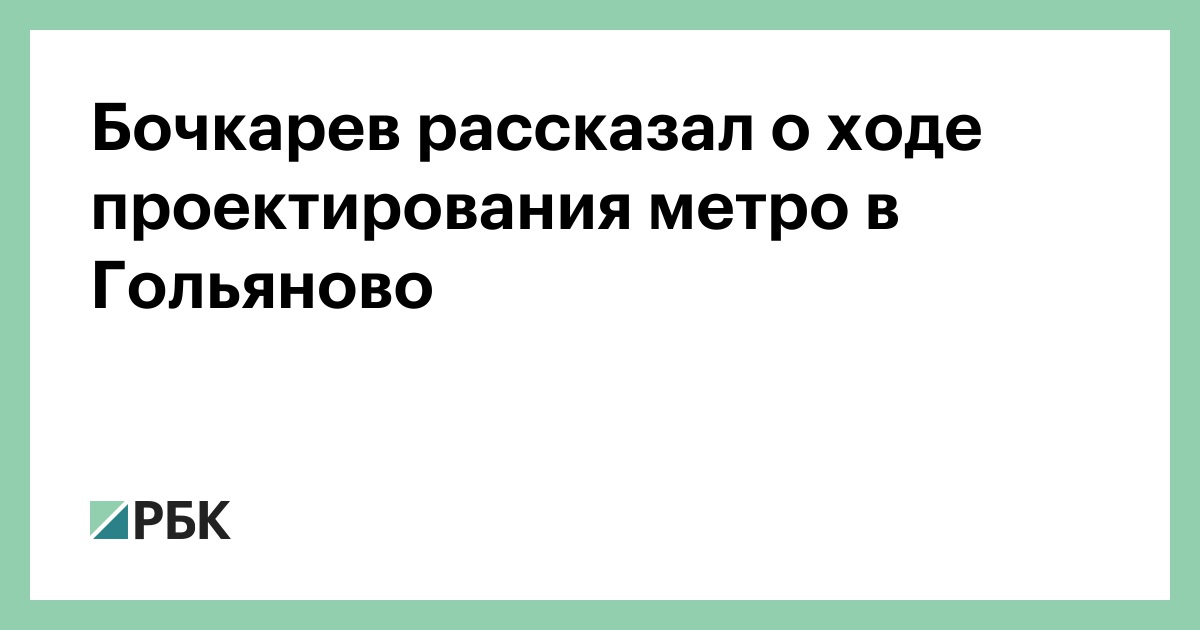 Бочкарев рассказал о ходе проектирования метро в Гольяново

РБК